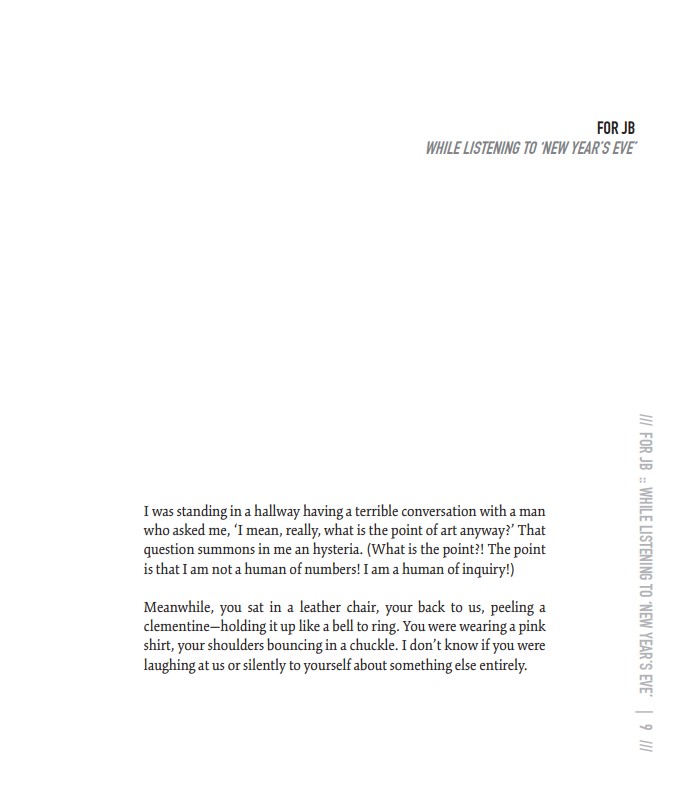 FOR JB
WHILE LISTENING TO 'NEW YEAR'S EVE'

I was standing in a hallway having a terrible conversation with a man who asked me, 'I mean, really, what is the point of art anyway?' That question summons in me an hysteria. (What is the point?! The point is that I am not a human of numbers! I am a human of inquiry!)

Meanwhile, you sat in a leather chair, your back to us, peeling a clementine—holding it up like a bell to ring. You were wearing a pink shirt, your shoulders bouncing in a chuckle. I don't know if you were laughing at us or silently to yourself about something else entirely.

/// FOR JB :: WHILE LISTENING TO 'NEW YEAR'S EVE' | 9 ///